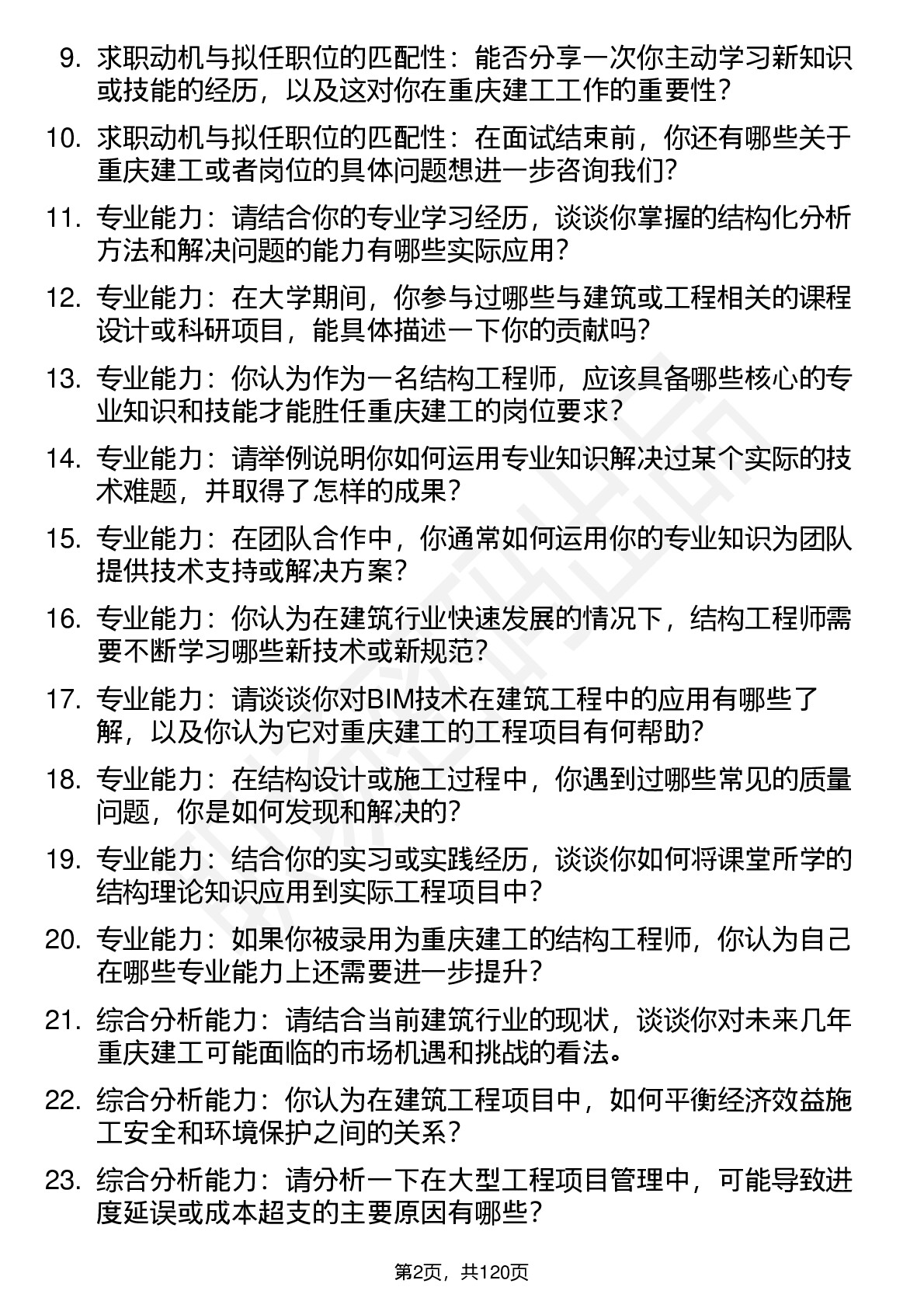 9. 求职动机与拟任职位的匹配性：能否分享一次你主动学习新知识或技能的经历，以及这对你在重庆建工工作的重要性？

10. 求职动机与拟任职位的匹配性：在面试结束前，你还有哪些关于重庆建工或者岗位的具体问题想进一步咨询我们？

11. 专业能力：请结合你的专业学习经历，谈谈你掌握的结构化分析方法和解决问题的能力有哪些实际应用？

12. 专业能力：在大学期间，你参与过哪些与建筑或工程相关的课程设计或科研项目，能具体描述一下你的贡献吗？

13. 专业能力：你认为作为一名结构工程师，应该具备哪些核心的专业知识和技能才能胜任重庆建工的岗位要求？

14. 专业能力：请举例说明你如何运用专业知识解决过某个实际的技术难题，并取得了怎样的成果？

15. 专业能力：在团队合作中，你通常如何运用你的专业知识为团队提供技术支持或解决方案？

16. 专业能力：你认为在建筑行业快速发展的情况下，结构工程师需要不断学习哪些新技术或新规范？

17. 专业能力：请谈谈你对BIM技术在建筑工程中的应用有哪些了解，以及你认为它对重庆建工的工程项目有何帮助？

18. 专业能力：在结构设计或施工过程中，你遇到过哪些常见的质量问题，你是如何发现和解决的？

19. 专业能力：结合你的实习或实践经历，谈谈你如何将课堂所学的结构理论知识应用到实际工程项目中？

20. 专业能力：如果你被录用为重庆建工的结构工程师，你认为自己在哪些专业能力上还需要进一步提升？

21. 综合分析能力：请结合当前建筑行业的现状，谈谈你对未来几年重庆建工可能面临的市场机遇和挑战的看法。

22. 综合分析能力：你认为在建筑工程项目中，如何平衡经济效益施工安全和环境保护之间的关系？

23. 综合分析能力：请分析一下在大型工程项目管理中，可能导致进度延误或成本超支的主要原因有哪些？

第2页，共120页